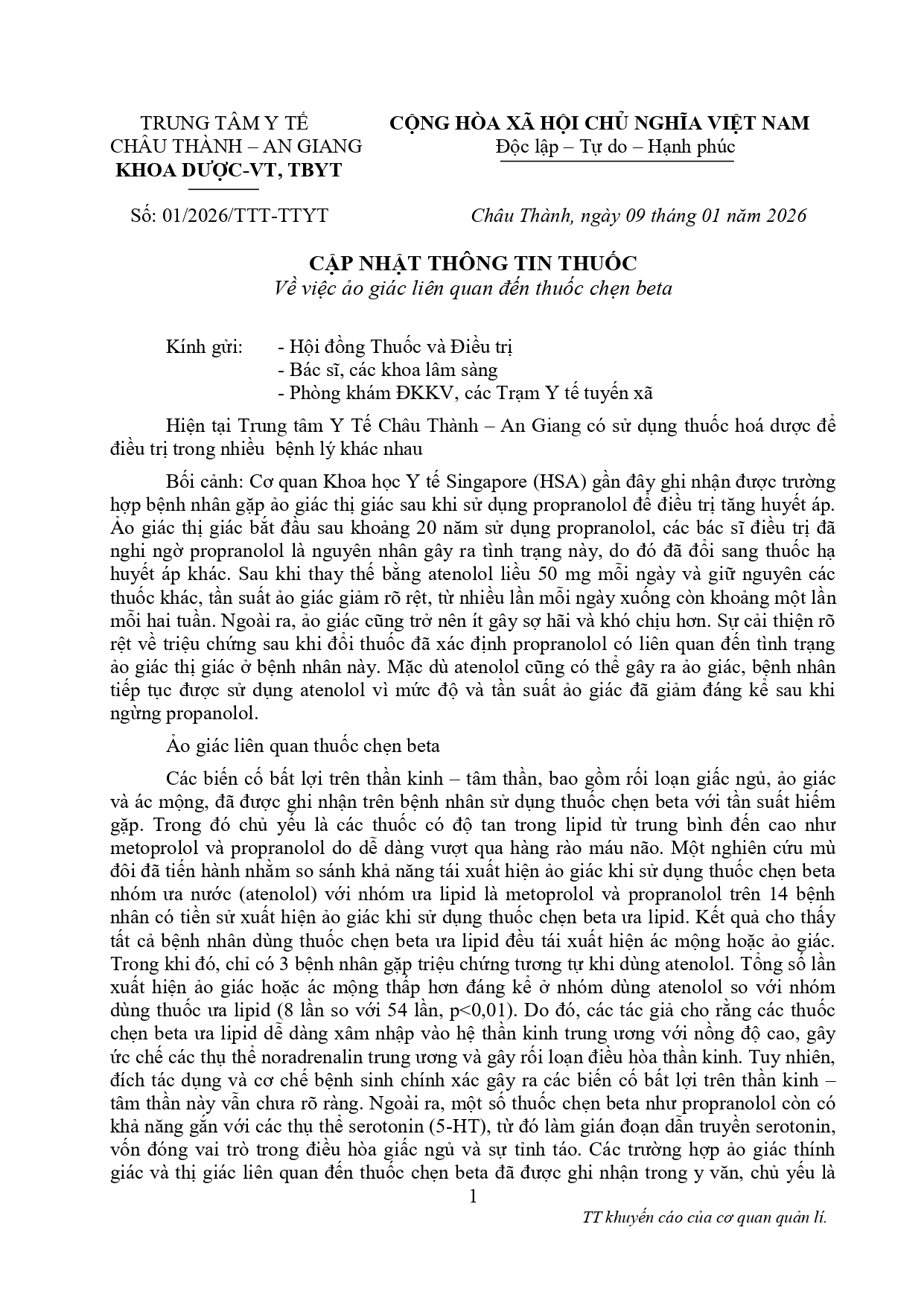 TRUNG TÂM Y TẾ
CHÂU THÀNH – AN GIANG
KHOA DƯỢC-VT, TBYT

CỘNG HÒA XÃ HỘI CHỦ NGHĨA VIỆT NAM
Độc lập – Tự do – Hạnh phúc

Số: 01/2026/TTT-TTYT

Châu Thành, ngày 09 tháng 01 năm 2026

CẬP NHẬT THÔNG TIN THUỐC
Về việc ảo giác liên quan đến thuốc chẹn beta

Kính gửi: - Hội đồng Thuốc và Điều trị
- Bác sĩ, các khoa lâm sàng
- Phòng khám ĐKKV, các Trạm Y tế tuyến xã

Hiện tại Trung tâm Y Tế Châu Thành – An Giang có sử dụng thuốc hoá dược để điều trị trong nhiều bệnh lý khác nhau

Bối cảnh: Cơ quan Khoa học Y tế Singapore (HSA) gần đây ghi nhận được trường hợp bệnh nhân gặp ảo giác thị giác sau khi sử dụng propranolol để điều trị tăng huyết áp. Ảo giác thị giác bắt đầu sau khoảng 20 năm sử dụng propranolol, các bác sĩ điều trị đã nghi ngờ propranolol là nguyên nhân gây ra tình trạng này, do đó đã đổi sang thuốc hạ huyết áp khác. Sau khi thay thế bằng atenolol liều 50 mg mỗi ngày và giữ nguyên các thuốc khác, tần suất ảo giác giảm rõ rệt, từ nhiều lần mỗi ngày xuống còn khoảng một lần mỗi hai tuần. Ngoài ra, ảo giác cũng trở nên ít gây sợ hãi và khó chịu hơn. Sự cải thiện rõ rệt về triệu chứng sau khi đổi thuốc đã xác định propranolol có liên quan đến tình trạng ảo giác thị giác ở bệnh nhân này. Mặc dù atenolol cũng có thể gây ra ảo giác, bệnh nhân tiếp tục được sử dụng atenolol vì mức độ và tần suất ảo giác đã giảm đáng kể sau khi ngừng propanolol.

Ảo giác liên quan thuốc chẹn beta

Các biến cố bất lợi trên thần kinh – tâm thần, bao gồm rối loạn giấc ngủ, ảo giác và ác mộng, đã được ghi nhận trên bệnh nhân sử dụng thuốc chẹn beta với tần suất hiếm gặp. Trong đó chủ yếu là các thuốc có độ tan trong lipid từ trung bình đến cao như metoprolol và propranolol do dễ dàng vượt qua hàng rào máu não. Một nghiên cứu mù đôi đã tiến hành nhằm so sánh khả năng tái xuất hiện ảo giác khi sử dụng thuốc chẹn beta nhóm ưa nước (atenolol) với nhóm ưa lipid là metoprolol và propranolol trên 14 bệnh nhân có tiền sử xuất hiện ảo giác khi sử dụng thuốc chẹn beta ưa lipid. Kết quả cho thấy tất cả bệnh nhân dùng thuốc chẹn beta ưa lipid đều tái xuất hiện ác mộng hoặc ảo giác. Trong khi đó, chỉ có 3 bệnh nhân gặp triệu chứng tương tự khi dùng atenolol. Tổng số lần xuất hiện ảo giác hoặc ác mộng thấp hơn đáng kể ở nhóm dùng atenolol so với nhóm dùng thuốc ưa lipid (8 lần so với 54 lần, p<0,01). Do đó, các tác giả cho rằng các thuốc chẹn beta ưa lipid dễ dàng xâm nhập vào hệ thần kinh trung ương với nồng độ cao, gây ức chế các thụ thể noradrenalin trung ương và gây rối loạn điều hòa thần kinh. Tuy nhiên, đích tác dụng và cơ chế bệnh sinh chính xác gây ra các biến cố bất lợi trên thần kinh – tâm thần này vẫn chưa rõ ràng. Ngoài ra, một số thuốc chẹn beta như propranolol còn có khả năng gắn với các thụ thể serotonin (5-HT), từ đó làm gián đoạn dẫn truyền serotonin, vốn đóng vai trò trong điều hòa giấc ngủ và sự tỉnh táo. Các trường hợp ảo giác thính giác và thị giác liên quan đến thuốc chẹn beta đã được ghi nhận trong y văn, chủ yếu là

1

TT khuyến cáo của cơ quan quản lí.